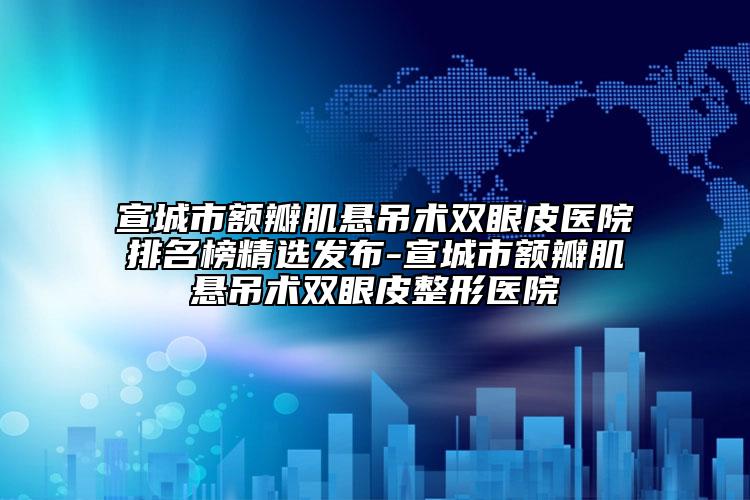 宣城市额瓣肌悬吊术双眼皮医院排名榜精选发布-宣城市额瓣肌悬吊术双眼皮整形医院